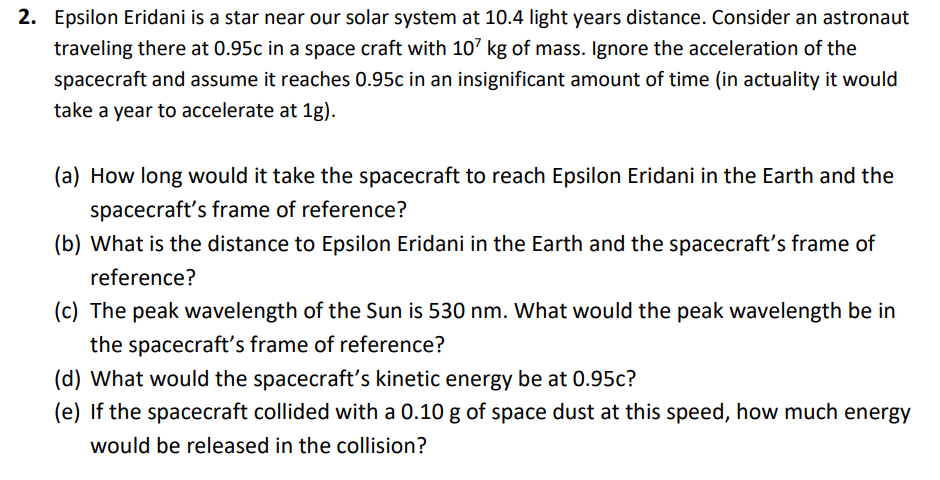 **2.** Epsilon Eridani is a star near our solar system at 10.4 light years distance. Consider an astronaut traveling there at 0.95c in a space craft with $10^7$ kg of mass. Ignore the acceleration of the spacecraft and assume it reaches 0.95c in an insignificant amount of time (in actuality it would take a year to accelerate at 1g).

(a) How long would it take the spacecraft to reach Epsilon Eridani in the Earth and the spacecraft's frame of reference?
(b) What is the distance to Epsilon Eridani in the Earth and the spacecraft's frame of reference?
(c) The peak wavelength of the Sun is 530 nm. What would the peak wavelength be in the spacecraft's frame of reference?
(d) What would the spacecraft's kinetic energy be at 0.95c?
(e) If the spacecraft collided with a 0.10 g of space dust at this speed, how much energy would be released in the collision?